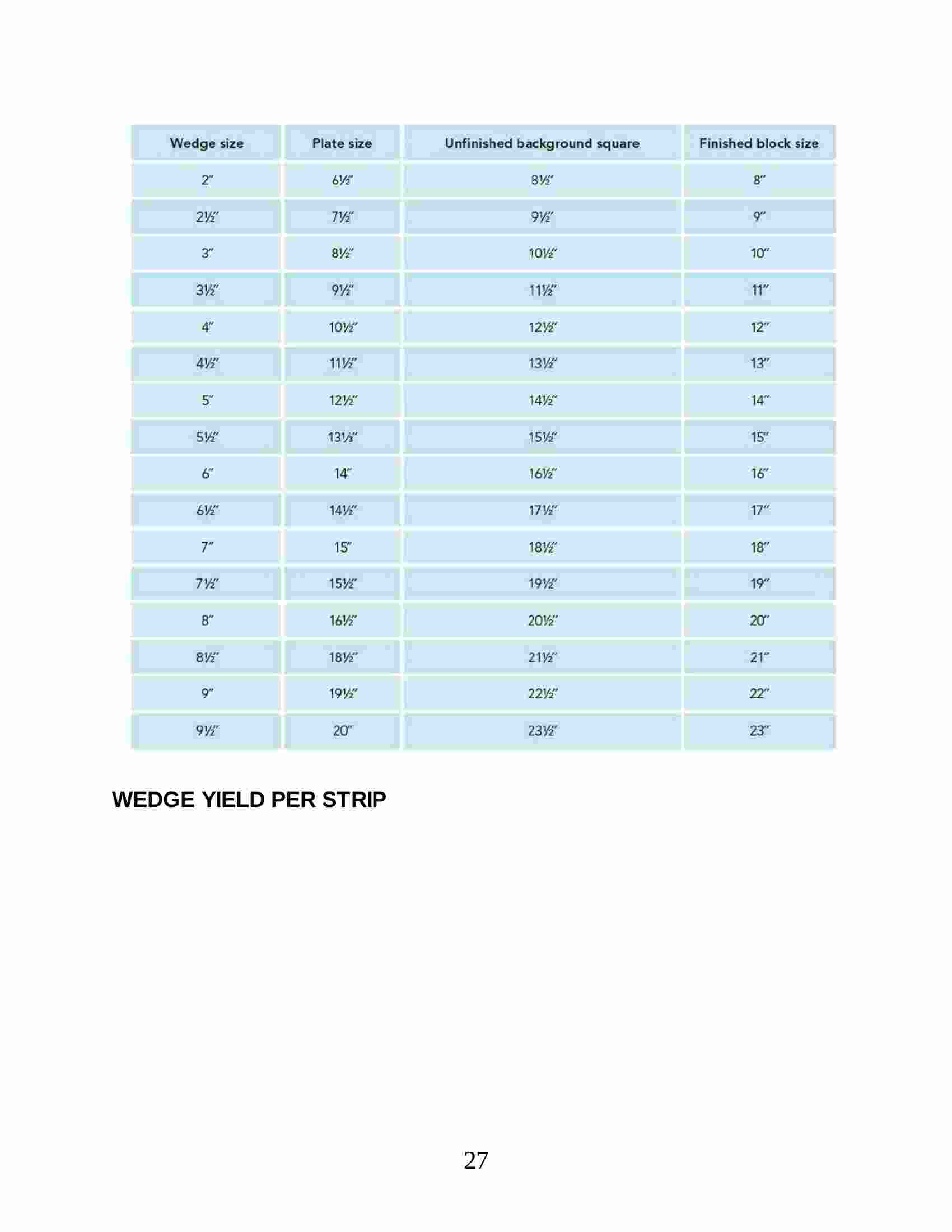 | Wedge size | Plate size | Unfinished background square | Finished block size |
|---|---|---|---|
| 2″ | 6½″ | 8½″ | 8″ |
| 2½″ | 7½″ | 9½″ | 9″ |
| 3″ | 8½″ | 10½″ | 10″ |
| 3½″ | 9½″ | 11½″ | 11″ |
| 4″ | 10½″ | 12½″ | 12″ |
| 4½″ | 11½″ | 13½″ | 13″ |
| 5″ | 12½″ | 14½″ | 14″ |
| 5½″ | 13⅓″ | 15½″ | 15″ |
| 6″ | 14″ | 16½″ | 16″ |
| 6½″ | 14½″ | 17½″ | 17″ |
| 7″ | 15″ | 18½″ | 18″ |
| 7½″ | 15½″ | 19½″ | 19″ |
| 8″ | 16½″ | 20½″ | 20″ |
| 8½″ | 18½″ | 21½″ | 21″ |
| 9″ | 19½″ | 22½″ | 22″ |
| 9½″ | 20″ | 23½″ | 23″ |

WEDGE YIELD PER STRIP

27